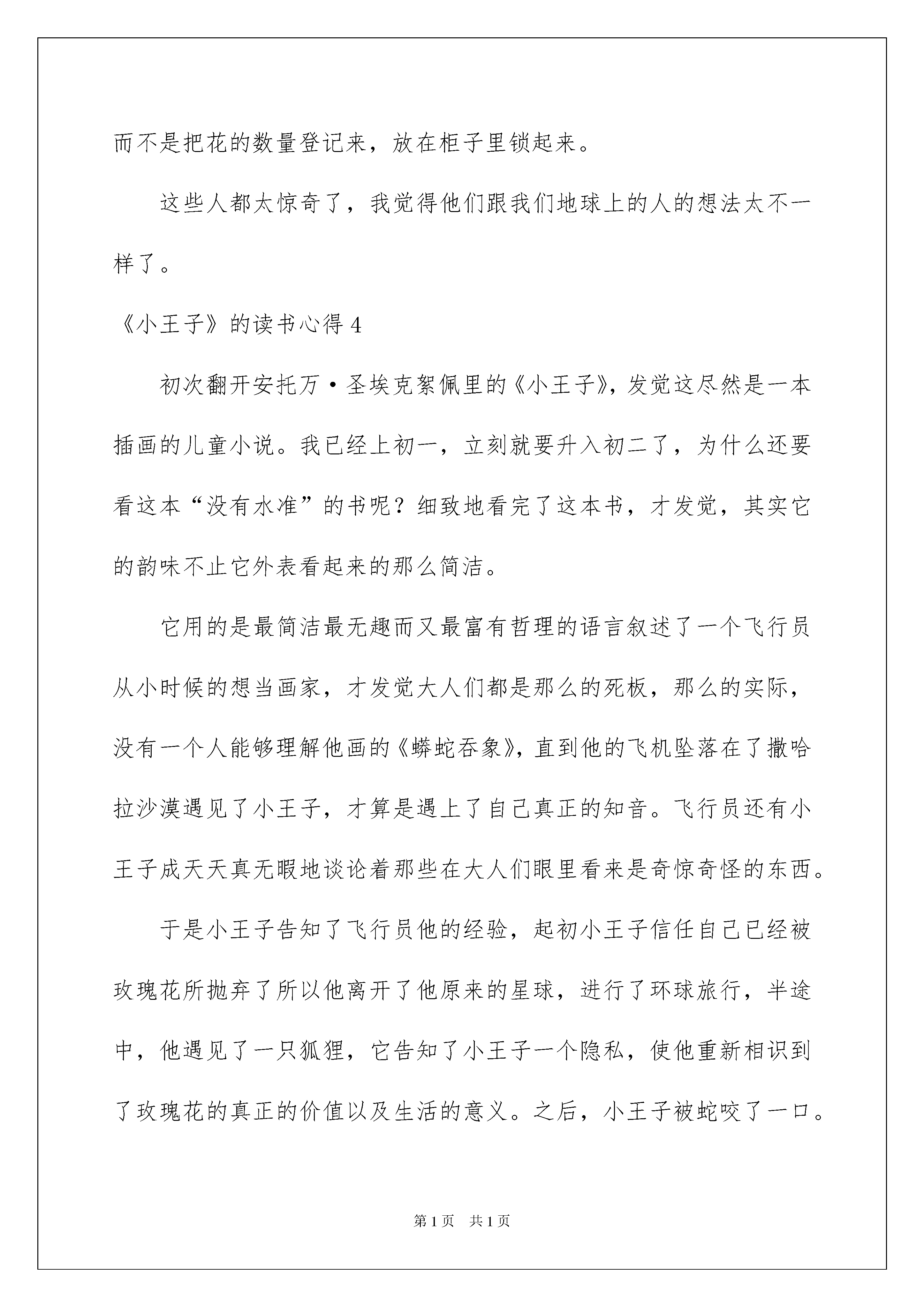 而不是把花的数量登记来，放在柜子里锁起来。

这些人都太惊奇了，我觉得他们跟我们地球上的人的想法太不一样了。

《小王子》的读书心得 4

初次翻开安托万·圣埃克絮佩里的《小王子》，发觉这尽然是一本插画的儿童小说。我已经上初一，立刻就要升入初二了，为什么还要看这本“没有水准”的书呢？细致地看完了这本书，才发觉，其实它的韵味不止它外表看起来的那么简洁。

它用的是最简洁最无趣而又最富有哲理的语言叙述了一个飞行员从小时候的想当画家，才发觉大人们都是那么的死板，那么的实际，没有一个人能够理解他画的《蟒蛇吞象》，直到他的飞机坠落在了撒哈拉沙漠遇见了小王子，才算是遇上了自己真正的知音。飞行员还有小王子成天天真无暇地谈论着那些在大人们眼里看来是奇惊奇怪的东西。

于是小王子告知了飞行员他的经验，起初小王子信任自己已经被玫瑰花所抛弃了所以他离开了他原来的星球，进行了环球旅行，半途中，他遇见了一只狐狸，它告知了小王子一个隐私，使他重新相识到了玫瑰花的真正的价值以及生活的意义。之后，小王子被蛇咬了一口。

第 1 页 共 1 页